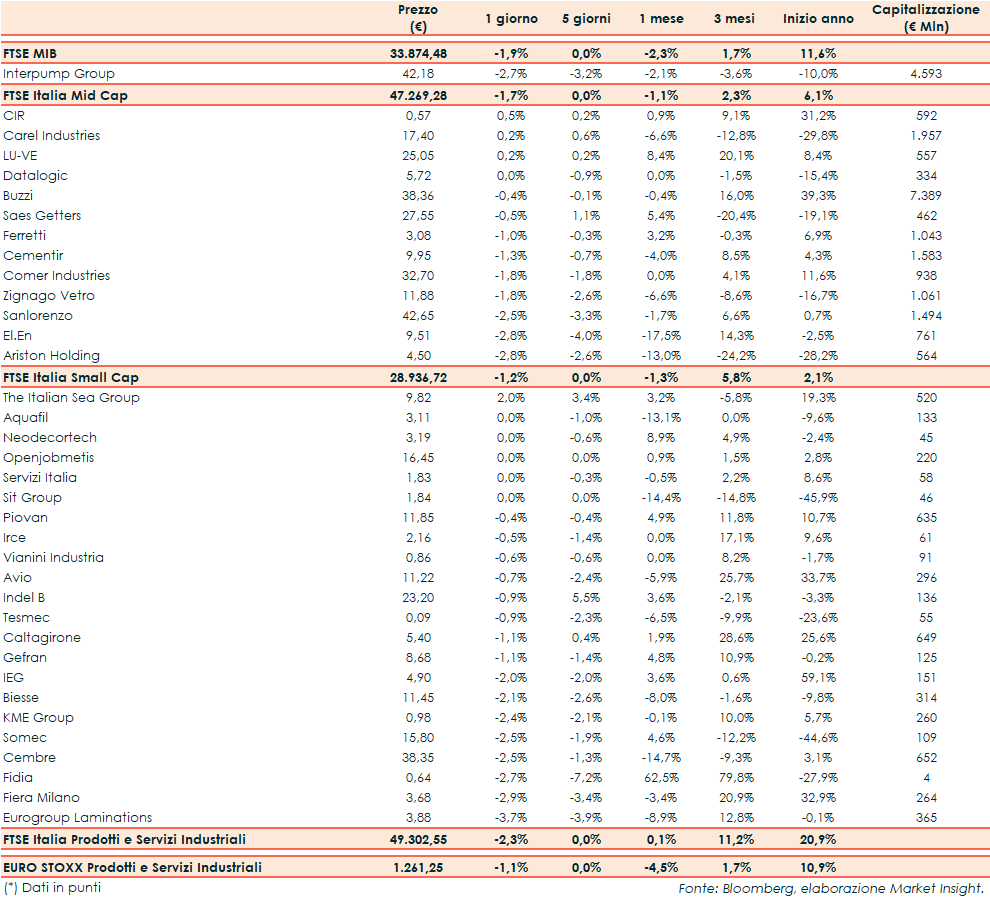 |  | Prezzo (€) | 1 giorno | 5 giorni | 1 mese | 3 mesi | Inizio anno | Capitalizzazione (€ Mln) |
|---|---|---|---|---|---|---|---|
| FTSE MIB | 33.874,48 | -1,9% | 0,0% | -2,3% | 1,7% | 11,6% |  |
| Interpump Group | 42,18 | -2,7% | -3,2% | -2,1% | -3,6% | -10,0% | 4.593 |
| FTSE Italia Mid Cap | 47.269,28 | -1,7% | 0,0% | -1,1% | 2,3% | 6,1% |  |
| CIR | 0,57 | 0,5% | 0,2% | 0,9% | 9,1% | 31,2% | 592 |
| Carel Industries | 17,40 | 0,2% | 0,6% | -6,6% | -12,8% | -29,8% | 1.957 |
| LU-VE | 25,05 | 0,2% | 0,2% | 8,4% | 20,1% | 8,4% | 557 |
| Datalogic | 5,72 | 0,0% | -0,9% | 0,0% | -1,5% | -15,4% | 334 |
| Buzzi | 38,36 | -0,4% | -0,1% | -0,4% | 16,0% | 39,3% | 7.389 |
| Saes Getters | 27,55 | -0,5% | 1,1% | 5,4% | -20,4% | -19,1% | 462 |
| Ferretti | 3,08 | -1,0% | -0,3% | 3,2% | -0,3% | 6,9% | 1.043 |
| Cementir | 9,95 | -1,3% | -0,7% | -4,0% | 8,5% | 4,3% | 1.583 |
| Comer Industries | 32,70 | -1,8% | -1,8% | 0,0% | 4,1% | 11,6% | 938 |
| Zignago Vetro | 11,88 | -1,8% | -2,6% | -6,6% | -8,6% | -16,7% | 1.061 |
| Sanlorenzo | 42,65 | -2,5% | -3,3% | -1,7% | 6,6% | 0,7% | 1.494 |
| El.En | 9,51 | -2,8% | -4,0% | -17,5% | 14,3% | -2,5% | 761 |
| Ariston Holding | 4,50 | -2,8% | -2,6% | -13,0% | -24,2% | -28,2% | 564 |
| FTSE Italia Small Cap | 28.936,72 | -1,2% | 0,0% | -1,3% | 5,8% | 2,1% |  |
| The Italian Sea Group | 9,82 | 2,0% | 3,4% | 3,2% | -5,8% | 19,3% | 520 |
| Aquafil | 3,11 | 0,0% | -1,0% | -13,1% | 0,0% | -9,6% | 133 |
| Neodecortech | 3,19 | 0,0% | -0,6% | 8,9% | 4,9% | -2,4% | 45 |
| Openjobmetis | 16,45 | 0,0% | 0,0% | 0,9% | 1,5% | 2,8% | 220 |
| Servizi Italia | 1,83 | 0,0% | -0,3% | -0,5% | 2,2% | 8,6% | 58 |
| Sit Group | 1,84 | 0,0% | 0,0% | -14,4% | -14,8% | -45,9% | 46 |
| Piovan | 11,85 | -0,4% | -0,4% | 4,9% | 11,8% | 10,7% | 635 |
| Irce | 2,16 | -0,5% | -1,4% | 0,0% | 17,1% | 9,6% | 61 |
| Vianini Industria | 0,86 | -0,6% | -0,6% | 0,0% | 8,2% | -1,7% | 91 |
| Avio | 11,22 | -0,7% | -2,4% | -5,9% | 25,7% | 33,7% | 296 |
| Indel B | 23,20 | -0,9% | 5,5% | 3,6% | -2,1% | -3,3% | 136 |
| Tesmec | 0,09 | -0,9% | -2,3% | -6,5% | -9,9% | -23,6% | 55 |
| Caltagirone | 5,40 | -1,1% | 0,4% | 1,9% | 28,6% | 25,6% | 649 |
| Gefran | 8,68 | -1,1% | -1,4% | 4,8% | 10,9% | -0,2% | 125 |
| IEG | 4,90 | -2,0% | -2,0% | 3,6% | 0,6% | 59,1% | 151 |
| Biesse | 11,45 | -2,1% | -2,6% | -8,0% | -1,6% | -9,8% | 314 |
| KME Group | 0,98 | -2,4% | -2,1% | -0,1% | 10,0% | 5,7% | 260 |
| Somec | 15,80 | -2,5% | -1,9% | 4,6% | -12,2% | -44,6% | 109 |
| Cembre | 38,35 | -2,5% | -1,3% | -14,7% | -9,3% | 3,1% | 652 |
| Fidia | 0,64 | -2,7% | -7,2% | 62,5% | 79,8% | -27,9% | 4 |
| Fiera Milano | 3,68 | -2,9% | -3,4% | -3,4% | 20,9% | 32,9% | 264 |
| Eurogroup Laminations | 3,88 | -3,7% | -3,9% | -8,9% | 12,8% | -0,1% | 365 |
| FTSE Italia Prodotti e Servizi Industriali | 49.302,55 | -2,3% | 0,0% | 0,1% | 11,2% | 20,9% |  |
| EURO STOXX Prodotti e Servizi Industriali | 1.261,25 | -1,1% | 0,0% | -4,5% | 1,7% | 10,9% |  |

(*) Dati in punti

Fonte: Bloomberg, elaborazione Market Insight.